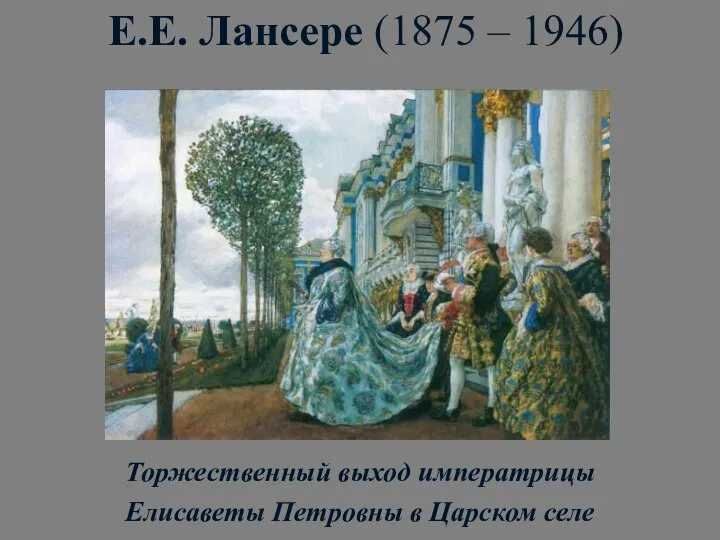 Е.Е. Лансере (1875 – 1946)

Торжественный выход императрицы Елисаветы Петровны в Царском селе